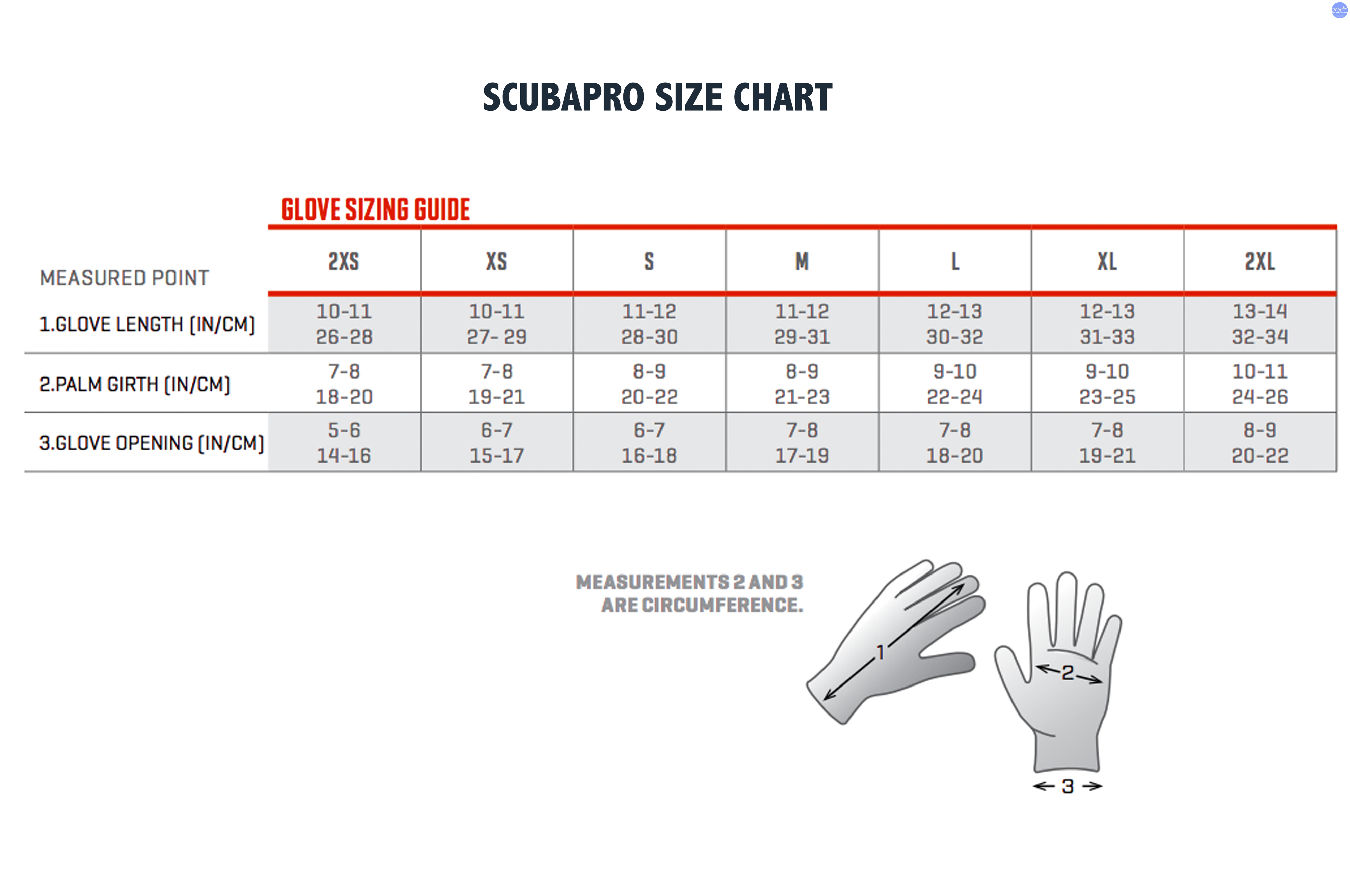 SCUBAPRO SIZE CHART

GLOVE SIZING GUIDE

| MEASURED POINT | 2XS | XS | S | M | L | XL | 2XL |
|---|---|---|---|---|---|---|---|
| 1.GLOVE LENGTH (IN/CM) | 10-11 26-28 | 10-11 27- 29 | 11-12 28-30 | 11-12 29-31 | 12-13 30-32 | 12-13 31-33 | 13-14 32-34 |
| 2.PALM GIRTH (IN/CM) | 7-8 18-20 | 7-8 19-21 | 8-9 20-22 | 8-9 21-23 | 9-10 22-24 | 9-10 23-25 | 10-11 24-26 |
| 3.GLOVE OPENING (IN/CM) | 5-6 14-16 | 6-7 15-17 | 6-7 16-18 | 7-8 17-19 | 7-8 18-20 | 7-8 19-21 | 8-9 20-22 |

MEASUREMENTS 2 AND 3 ARE CIRCUMFERENCE.

1

2

3